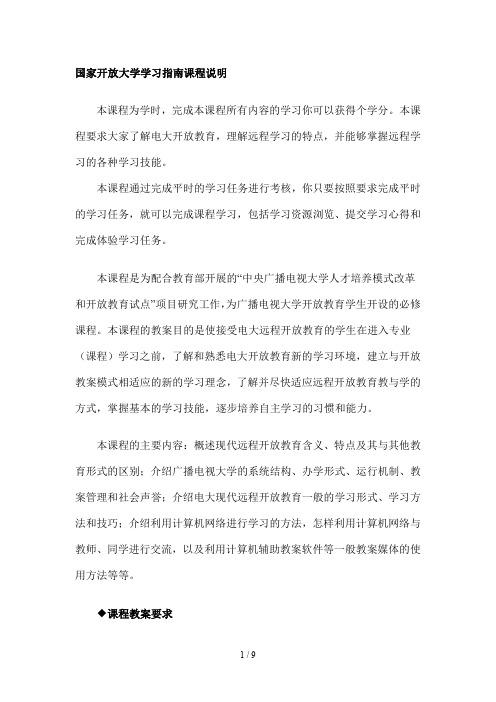 国家开放大学学习指南课程说明

本课程为学时，完成本课程所有内容的学习你可以获得个学分。本课程要求大家了解电大开放教育，理解远程学习的特点，并能够掌握远程学习的各种学习技能。

本课程通过完成平时的学习任务进行考核，你只要按照要求完成平时的学习任务，就可以完成课程学习，包括学习资源浏览、提交学习心得和完成体验学习任务。

本课程是为配合教育部开展的“中央广播电视大学人才培养模式改革和开放教育试点”项目研究工作，为广播电视大学开放教育学生开设的必修课程。本课程的教案目的是使接受电大远程开放教育的学生在进入专业（课程）学习之前，了解和熟悉电大开放教育新的学习环境，建立与开放教案模式相适应的新的学习理念，了解并尽快适应远程开放教育教与学的方式，掌握基本的学习技能，逐步培养自主学习的习惯和能力。

本课程的主要内容：概述现代远程开放教育含义、特点及其与其他教育形式的区别；介绍广播电视大学的系统结构、办学形式、运行机制、教案管理和社会声誉；介绍电大现代远程开放教育一般的学习形式、学习方法和技巧；介绍利用计算机网络进行学习的方法，怎样利用计算机网络与教师、同学进行交流，以及利用计算机辅助教案软件等一般教案媒体的使用方法等等。

◆课程教案要求

1 / 9